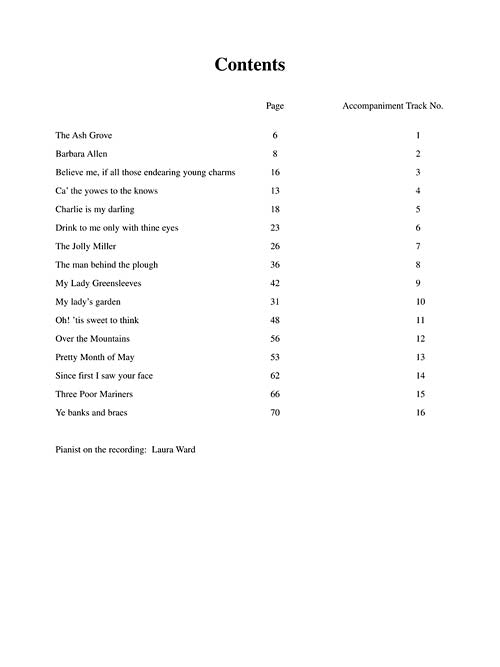 Contents

| | Page | Accompaniment Track No. |
|---|---|---|
| The Ash Grove | 6 | 1 |
| Barbara Allen | 8 | 2 |
| Believe me, if all those endearing young charms | 16 | 3 |
| Ca' the yowes to the knows | 13 | 4 |
| Charlie is my darling | 18 | 5 |
| Drink to me only with thine eyes | 23 | 6 |
| The Jolly Miller | 26 | 7 |
| The man behind the plough | 36 | 8 |
| My Lady Greensleeves | 42 | 9 |
| My lady's garden | 31 | 10 |
| Oh! 'tis sweet to think | 48 | 11 |
| Over the Mountains | 56 | 12 |
| Pretty Month of May | 53 | 13 |
| Since first I saw your face | 62 | 14 |
| Three Poor Mariners | 66 | 15 |
| Ye banks and braes | 70 | 16 |

Pianist on the recording: Laura Ward